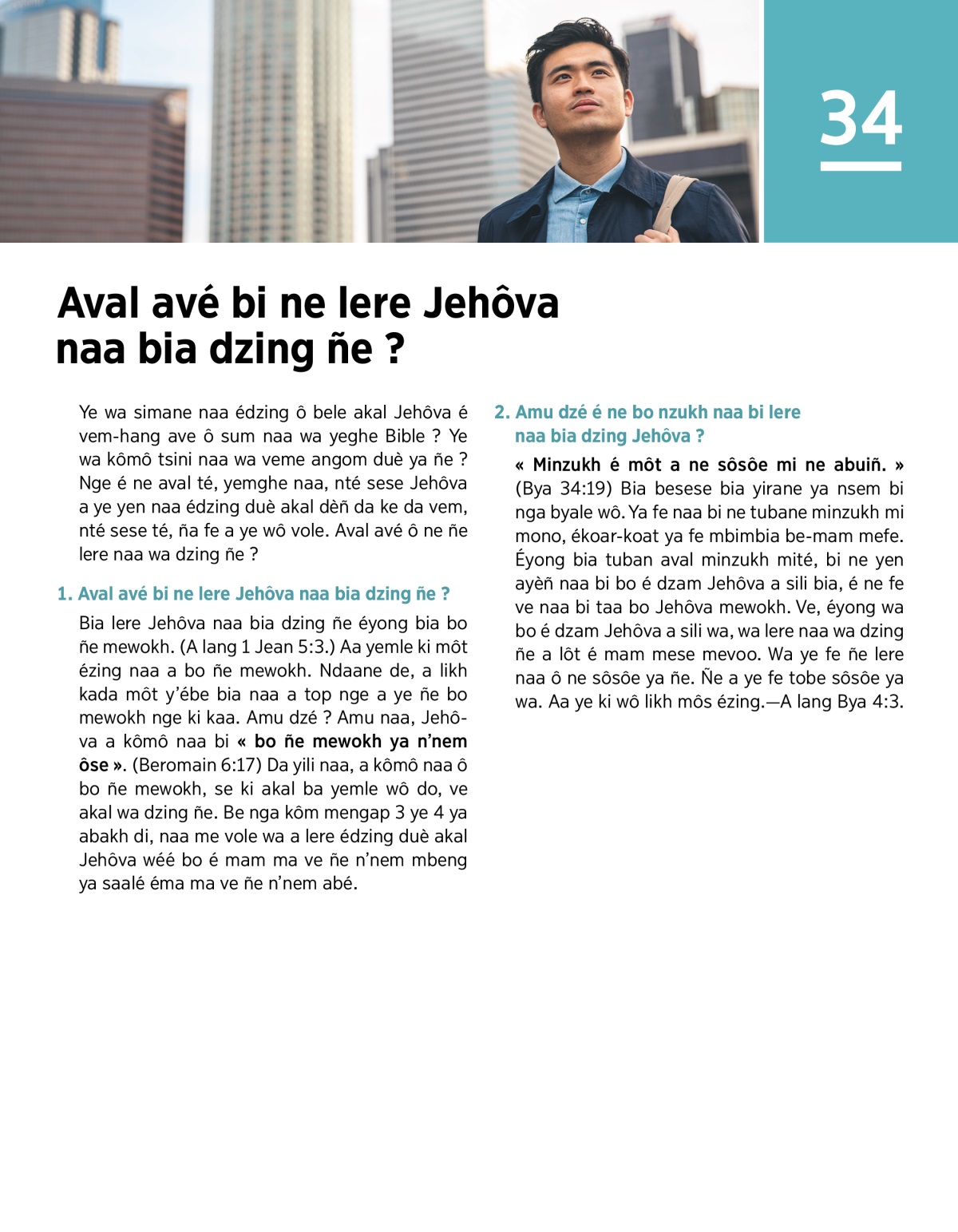 34

Aval avé bi ne lere Jehôva naa bia dzing ñe ?

Ye wa simane naa édzing ô bele akal Jehôva é vem-hang ave ô sum naa wa yeghe Bible ? Ye wa kômô tsini naa wa veme angom duè ya ñe ? Nge é ne aval té, yemghe naa, nté sese Jehôva a ye yen naa édzing duè akal dèñ da ke da vem, nté sese té, ña fe a ye wô vole. Aval avé ô ne ñe lere naa wa dzing ñe ?

1. Aval avé bi ne lere Jehôva naa bia dzing ñe ?

Bia lere Jehôva naa bia dzing ñe éyong bia bo ñe mewokh. (A lang 1 Jean 5:3.) Aa yemle ki môt ézing naa a bo ñe mewokh. Ndaane de, a likh kada môt y'ébe bia naa a top nge a ye ñe bo mewokh nge ki kaa. Amu dzé ? Amu naa, Jehôva a kômô naa bi « bo ñe mewokh ya n'nem ôse ». (Beromain 6:17) Da yili naa, a kômô naa ô bo ñe mewokh, se ki akal ba yemle wô do, ve akal wa dzing ñe. Be nga kôm mengap 3 ye 4 ya abakh di, naa me vole wa a lere édzing duè akal Jehôva wéé bo é mam ma ve ñe n'nem mbeng ya saalé éma ma ve ñe n'nem abé.

2. Amu dzé é ne bo nzukh naa bi lere naa bia dzing Jehôva ?

« Minzukh é môt a ne sôsôe mi ne abuiñ. » (Bya 34:19) Bia besese bia yirane ya nsem bi nga byale wô. Ya fe naa bi ne tubane minzukh mi mono, ékoar-koat ya fe mbimbia be-mam mefe. Éyong bia tuban aval minzukh mité, bi ne yen ayèñ naa bi bo é dzam Jehôva a sili bia, é ne fe ve naa bi taa bo Jehôva mewokh. Ve, éyong wa bo é dzam Jehôva a sili wa, wa lere naa wa dzing ñe a lôt é mam mese mevoo. Wa ye fe ñe lere naa ô ne sôsôe ya ñe. Ñe a ye fe tobe sôsôe ya wa. Aa ye ki wô likh môs ézing.—A lang Bya 4:3.